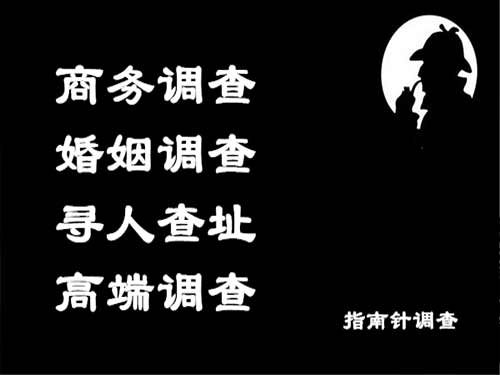 商务调查
婚姻调查
寻人查址
高端调查

指南针调查